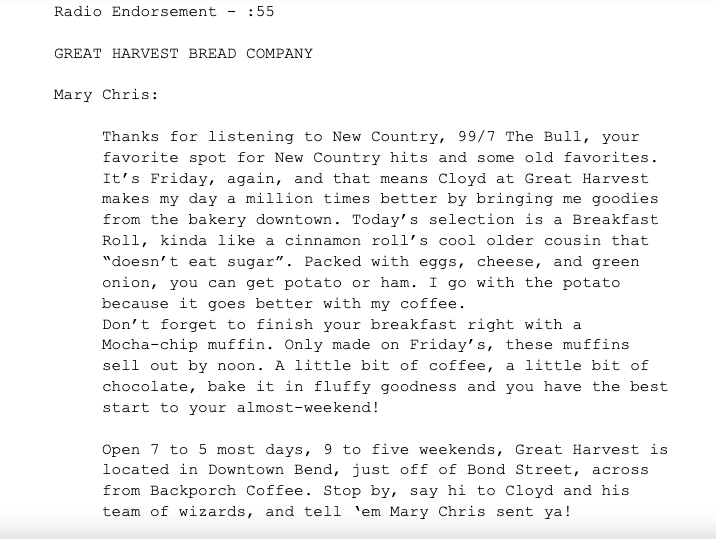 Radio Endorsement - :55

GREAT HARVEST BREAD COMPANY

Mary Chris:

Thanks for listening to New Country, 99/7 The Bull, your favorite spot for New Country hits and some old favorites. It's Friday, again, and that means Cloyd at Great Harvest makes my day a million times better by bringing me goodies from the bakery downtown. Today's selection is a Breakfast Roll, kinda like a cinnamon roll's cool older cousin that "doesn't eat sugar". Packed with eggs, cheese, and green onion, you can get potato or ham. I go with the potato because it goes better with my coffee.

Don't forget to finish your breakfast right with a Mocha-chip muffin. Only made on Friday's, these muffins sell out by noon. A little bit of coffee, a little bit of chocolate, bake it in fluffy goodness and you have the best start to your almost-weekend!

Open 7 to 5 most days, 9 to five weekends, Great Harvest is located in Downtown Bend, just off of Bond Street, across from Backporch Coffee. Stop by, say hi to Cloyd and his team of wizards, and tell 'em Mary Chris sent ya!